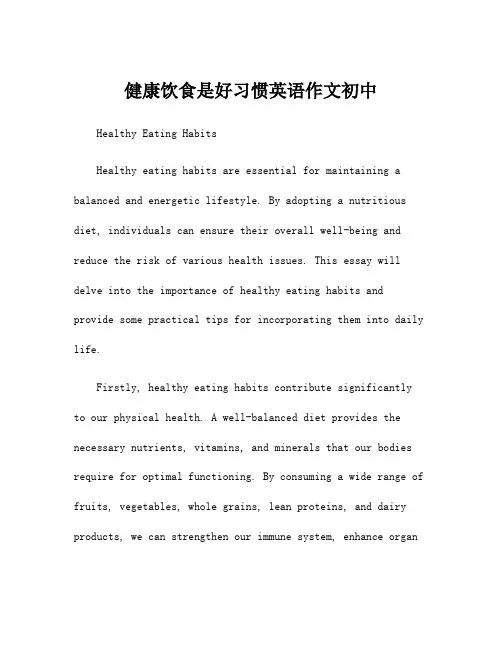 健康饮食是好习惯英语作文初中

Healthy Eating Habits

Healthy eating habits are essential for maintaining a balanced and energetic lifestyle. By adopting a nutritious diet, individuals can ensure their overall well-being and reduce the risk of various health issues. This essay will delve into the importance of healthy eating habits and provide some practical tips for incorporating them into daily life.

Firstly, healthy eating habits contribute significantly to our physical health. A well-balanced diet provides the necessary nutrients, vitamins, and minerals that our bodies require for optimal functioning. By consuming a wide range of fruits, vegetables, whole grains, lean proteins, and dairy products, we can strengthen our immune system, enhance organ